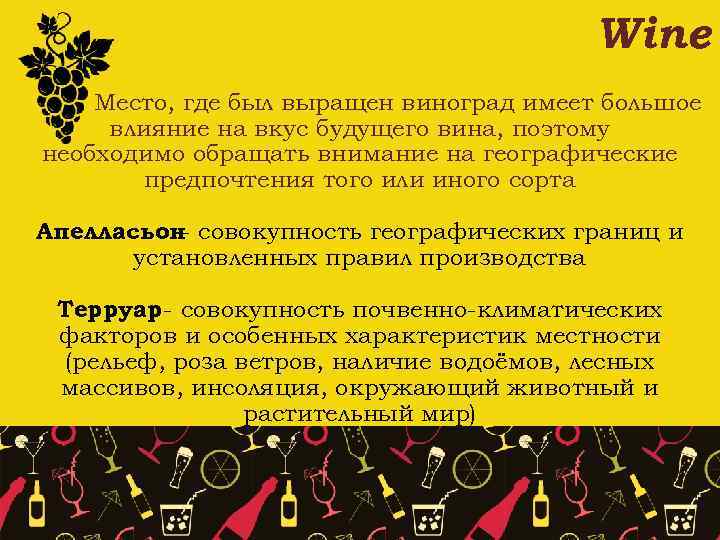 Wine

Место, где был выращен виноград имеет большое влияние на вкус будущего вина, поэтому необходимо обращать внимание на географические предпочтения того или иного сорта

Апелласьон- совокупность географических границ и установленных правил производства

Терруар- совокупность почвенно-климатических факторов и особенных характеристик местности (рельеф, роза ветров, наличие водоёмов, лесных массивов, инсоляция, окружающий животный и растительный мир)